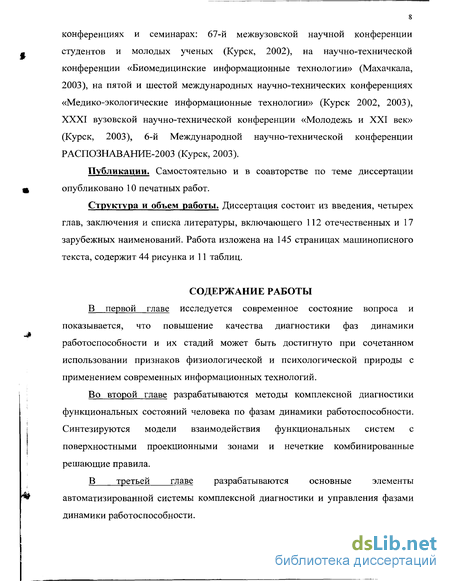 8

конференциях и семинарах: 67-й межвузовской научной конференции студентов и молодых ученых (Курск, 2002), на научно-технической конференции «Биомедицинские информационные технологии» (Махачкала, 2003), на пятой и шестой международных научно-технических конференциях «Медико-экологические информационные технологии» (Курск 2002, 2003), XXXI вузовской научно-технической конференции «Молодежь и XXI век» (Курск, 2003), 6-й Международной научно-технической конференции РАСПОЗНАВАНИЕ-2003 (Курск, 2003).

Публикации. Самостоятельно и в соавторстве по теме диссертации опубликовано 10 печатных работ.

Структура и объем работы. Диссертация состоит из введения, четырех глав, заключения и списка литературы, включающего 112 отечественных и 17 зарубежных наименований. Работа изложена на 145 страницах машинописного текста, содержит 44 рисунка и 11 таблиц.

СОДЕРЖАНИЕ РАБОТЫ

В первой главе исследуется современное состояние вопроса и показывается, что повышение качества диагностики фаз динамики работоспособности и их стадий может быть достигнуто при сочетанном использовании признаков физиологической и психологической природы с применением современных информационных технологий.

Во второй главе разрабатываются методы комплексной диагностики функциональных состояний человека по фазам динамики работоспособности. Синтезируются модели взаимодействия функциональных систем с поверхностными проекционными зонами и нечеткие комбинированные решающие правила.

В третьей главе разрабатываются основные элементы автоматизированной системы комплексной диагностики и управления фазами динамики работоспособности.

dsLib.net
библиотека диссертаций